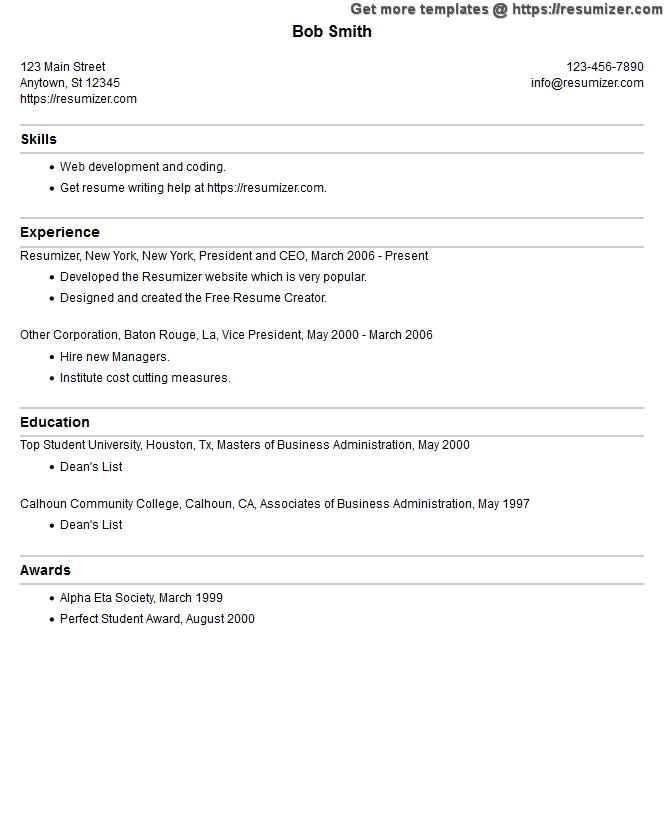 Get more templates @ https://resumizer.com

Bob Smith

123 Main Street
Anytown, St 12345
https://resumizer.com

123-456-7890
info@resumizer.com

Skills

- Web development and coding.
- Get resume writing help at https://resumizer.com.

Experience

Resumizer, New York, New York, President and CEO, March 2006 - Present

- Developed the Resumizer website which is very popular.
- Designed and created the Free Resume Creator.

Other Corporation, Baton Rouge, La, Vice President, May 2000 - March 2006

- Hire new Managers.
- Institute cost cutting measures.

Education

Top Student University, Houston, Tx, Masters of Business Administration, May 2000

- Dean's List

Calhoun Community College, Calhoun, CA, Associates of Business Administration, May 1997

- Dean's List

Awards

- Alpha Eta Society, March 1999
- Perfect Student Award, August 2000